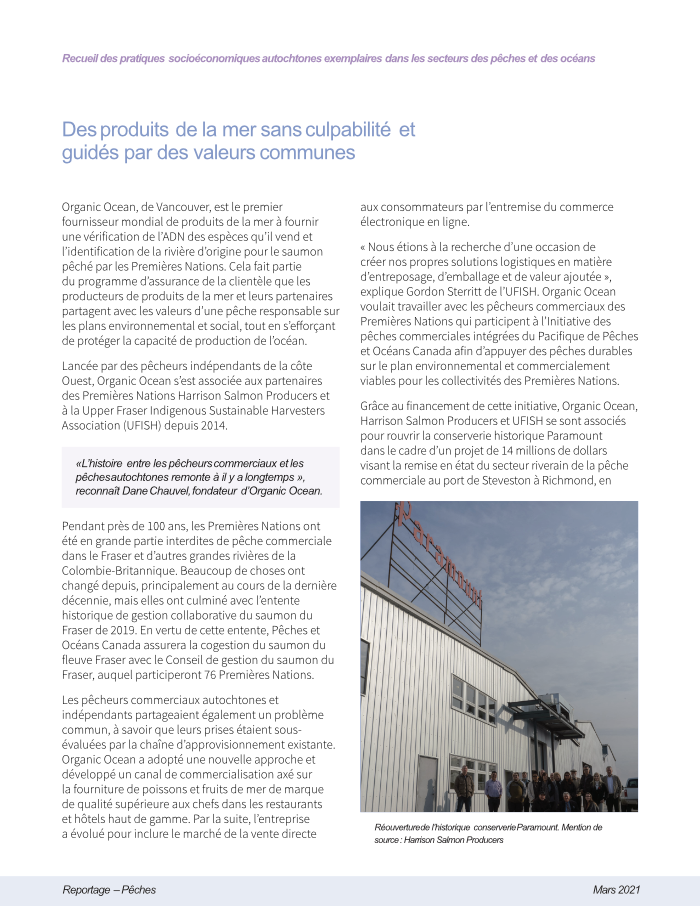 Recueil des pratiques socioéconomiques autochtones exemplaires dans les secteurs des pêches et des océans

Des produits de la mer sans culpabilité et guidés par des valeurs communes

Organic Ocean, de Vancouver, est le premier fournisseur mondial de produits de la mer à fournir une vérification de l'ADN des espèces qu'il vend et l'identification de la rivière d'origine pour le saumon pêché par les Premières Nations. Cela fait partie du programme d'assurance de la clientèle que les producteurs de produits de la mer et leurs partenaires partagent avec les valeurs d'une pêche responsable sur les plans environnemental et social, tout en s'efforçant de protéger la capacité de production de l'océan.

Lancée par des pêcheurs indépendants de la côte Ouest, Organic Ocean s'est associée aux partenaires des Premières Nations Harrison Salmon Producers et à la Upper Fraser Indigenous Sustainable Harvesters Association (UFISH) depuis 2014.

«L'histoire entre les pêcheurs commerciaux et les pêches autochtones remonte à il y a longtemps », reconnaît Dane Chauvel, fondateur d'Organic Ocean.

Pendant près de 100 ans, les Premières Nations ont été en grande partie interdites de pêche commerciale dans le Fraser et d'autres grandes rivières de la Colombie-Britannique. Beaucoup de choses ont changé depuis, principalement au cours de la dernière décennie, mais elles ont culminé avec l'entente historique de gestion collaborative du saumon du Fraser de 2019. En vertu de cette entente, Pêches et Océans Canada assurera la cogestion du saumon du fleuve Fraser avec le Conseil de gestion du saumon du Fraser, auquel participeront 76 Premières Nations.

Les pêcheurs commerciaux autochtones et indépendants partageaient également un problème commun, à savoir que leurs prises étaient sous-évaluées par la chaîne d'approvisionnement existante. Organic Ocean a adopté une nouvelle approche et développé un canal de commercialisation axé sur la fourniture de poissons et fruits de mer de marque de qualité supérieure aux chefs dans les restaurants et hôtels haut de gamme. Par la suite, l'entreprise a évolué pour inclure le marché de la vente directe aux consommateurs par l'entremise du commerce électronique en ligne.

« Nous étions à la recherche d'une occasion de créer nos propres solutions logistiques en matière d'entreposage, d'emballage et de valeur ajoutée », explique Gordon Sterritt de l'UFISH. Organic Ocean voulait travailler avec les pêcheurs commerciaux des Premières Nations qui participent à l'Initiative des pêches commerciales intégrées du Pacifique de Pêches et Océans Canada afin d'appuyer des pêches durables sur le plan environnemental et commercialement viables pour les collectivités des Premières Nations.

Grâce au financement de cette initiative, Organic Ocean, Harrison Salmon Producers et UFISH se sont associés pour rouvrir la conserverie historique Paramount dans le cadre d'un projet de 14 millions de dollars visant la remise en état du secteur riverain de la pêche commerciale au port de Steveston à Richmond, en

Paramount

Réouverture de l'historique conserverie Paramount. Mention de source : Harrison Salmon Producers

Reportage – Pêches

Mars 2021